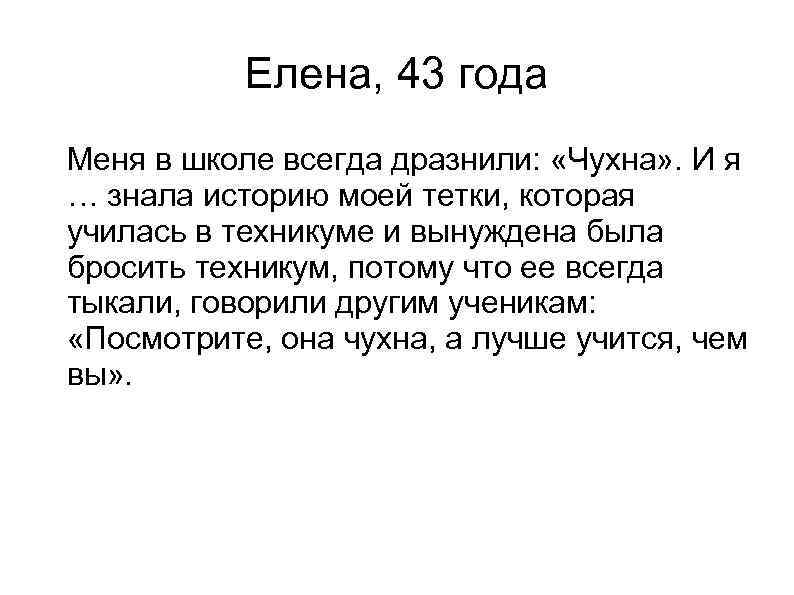 Елена, 43 года

Меня в школе всегда дразнили: «Чухна». И я … знала историю моей тетки, которая училась в техникуме и вынуждена была бросить техникум, потому что ее всегда тыкали, говорили другим ученикам: «Посмотрите, она чухна, а лучше учится, чем вы».